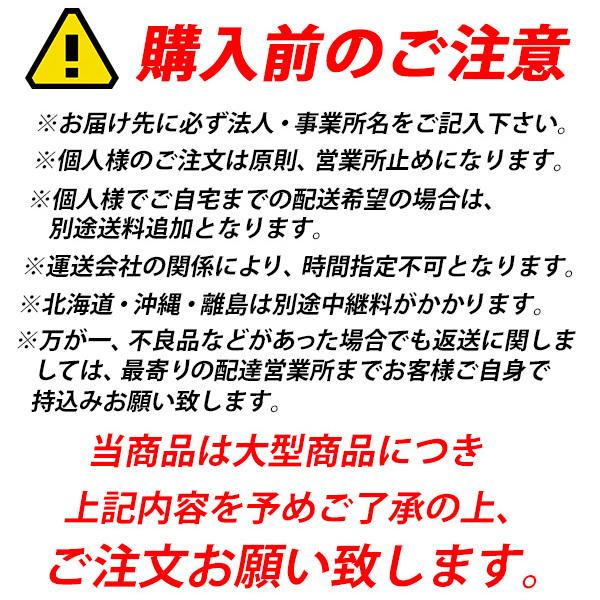 購入前のご注意

※お届け先に必ず法人・事業所名をご記入下さい。

※個人様のご注文は原則、営業所止めになります。

※個人様でご自宅までの配送希望の場合は、別途送料追加となります。

※運送会社の関係により、時間指定不可となります。

※北海道・沖縄・離島は別途中継料がかかります。

※万が一、不良品などがあった場合でも返送に関しましては、最寄りの配達営業所までお客様ご自身で持込みお願い致します。

当商品は大型商品につき
上記内容を予めご了承の上、
ご注文お願い致します。